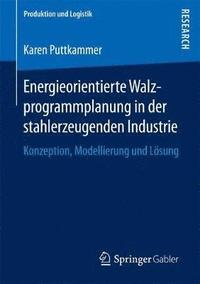 Produktion und Logistik

RESEARCH

Karen Puttkammer

Energieorientierte Walzprogrammplanung in der stahlerzeugenden Industrie

Konzeption, Modellierung und Lösung

Springer Gabler